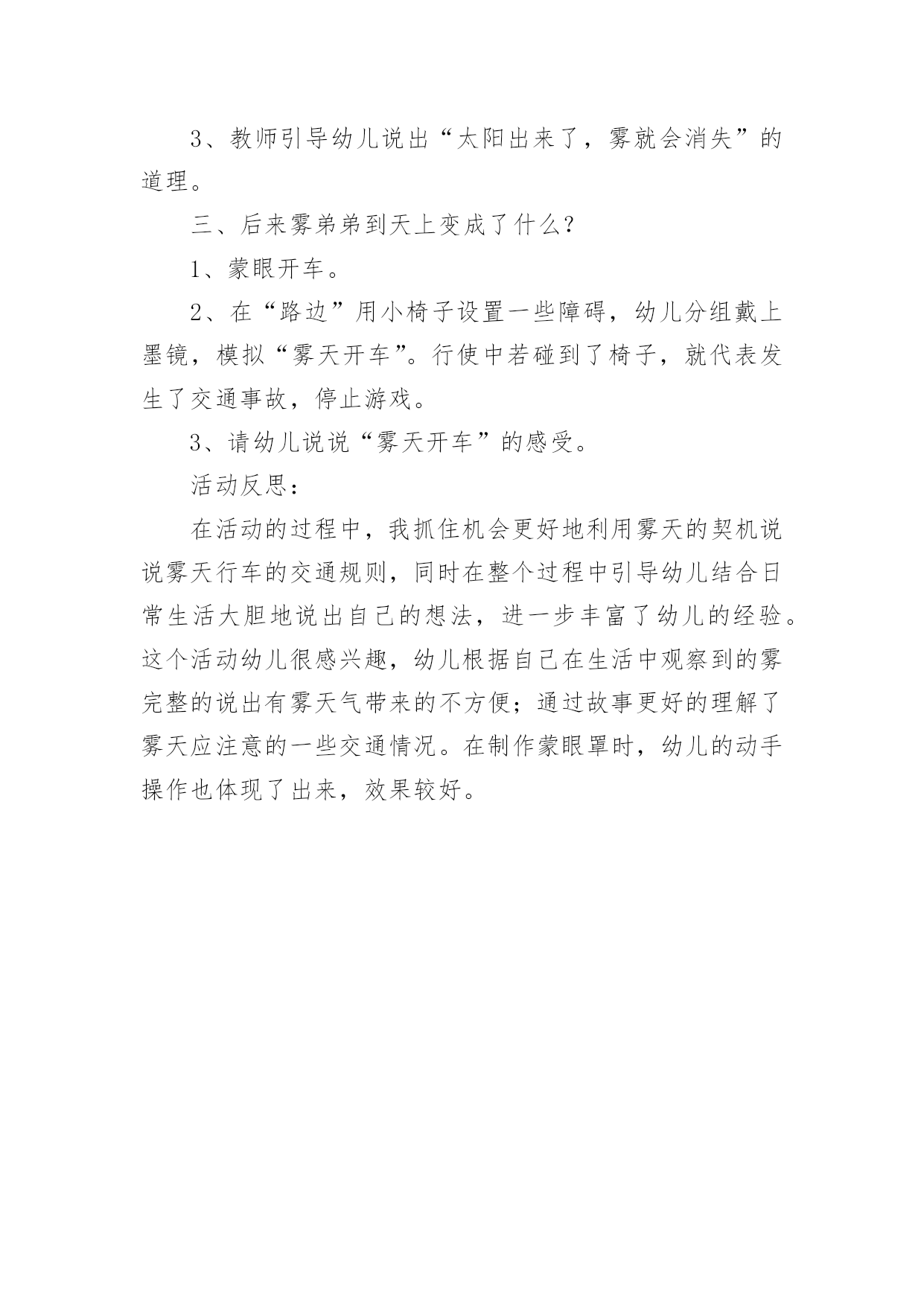 3、教师引导幼儿说出“太阳出来了，雾就会消失”的道理。

三、后来雾弟弟到天上变成了什么？

1、蒙眼开车。

2、在“路边”用小椅子设置一些障碍，幼儿分组戴上墨镜，模拟“雾天开车”。行使中若碰到了椅子，就代表发生了交通事故，停止游戏。

3、请幼儿说说“雾天开车”的感受。

活动反思：

在活动的过程中，我抓住机会更好地利用雾天的契机说说雾天行车的交通规则，同时在整个过程中引导幼儿结合日常生活大胆地说出自己的想法，进一步丰富了幼儿的经验。这个活动幼儿很感兴趣，幼儿根据自己在生活中观察到的雾完整的说出有雾天气带来的不方便；通过故事更好的理解了雾天应注意的一些交通情况。在制作蒙眼罩时，幼儿的动手操作也体现了出来，效果较好。